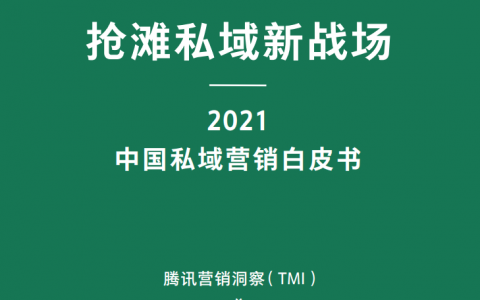 抢滩私域新战场

2021
中国私域营销白皮书

腾讯营销洞察（TMI）